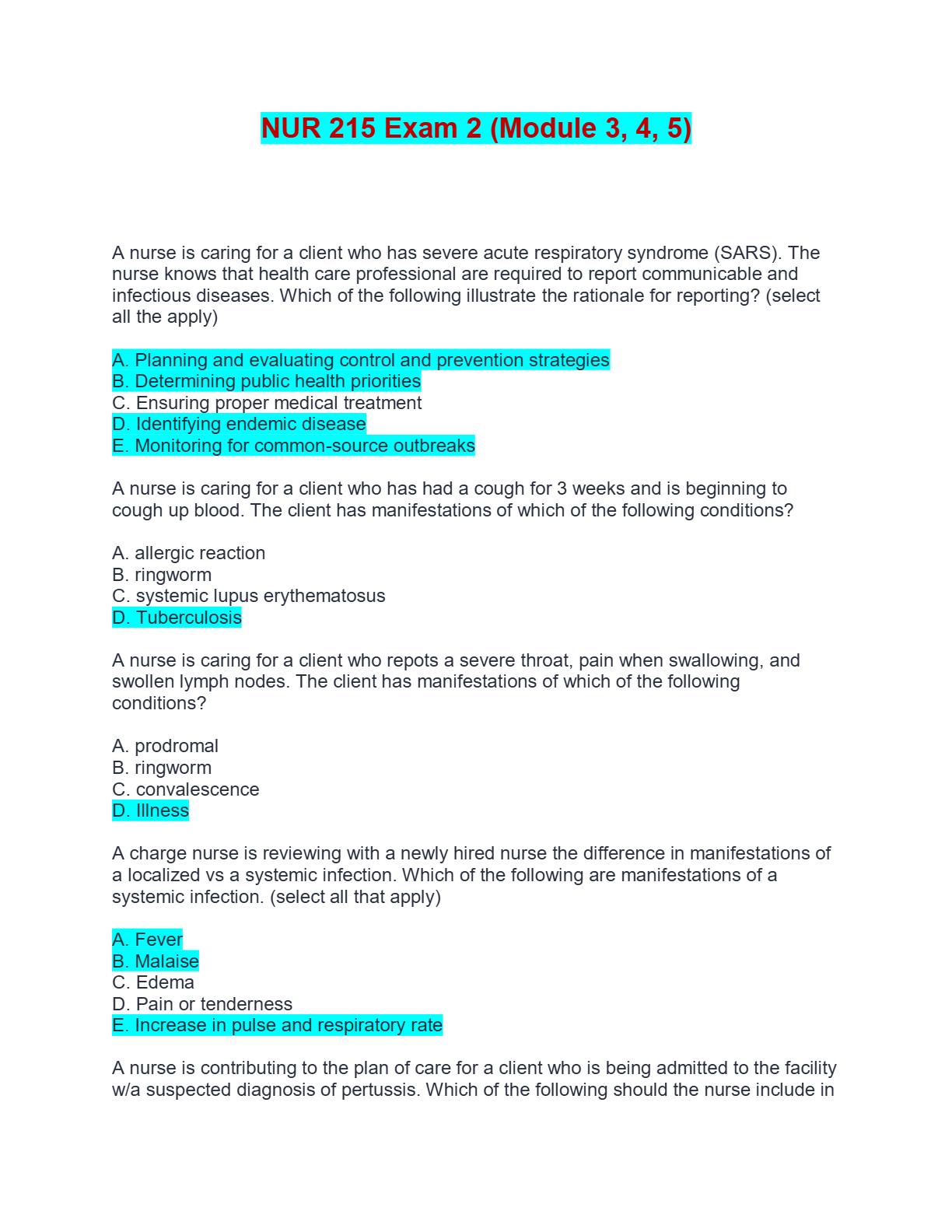 NUR 215 Exam 2 (Module 3, 4, 5)

A nurse is caring for a client who has severe acute respiratory syndrome (SARS). The nurse knows that health care professional are required to report communicable and infectious diseases. Which of the following illustrate the rationale for reporting? (select all the apply)

A. Planning and evaluating control and prevention strategies
B. Determining public health priorities
C. Ensuring proper medical treatment
D. Identifying endemic disease
E. Monitoring for common-source outbreaks

A nurse is caring for a client who has had a cough for 3 weeks and is beginning to cough up blood. The client has manifestations of which of the following conditions?

A. allergic reaction
B. ringworm
C. systemic lupus erythematosus
D. Tuberculosis

A nurse is caring for a client who repots a severe throat, pain when swallowing, and swollen lymph nodes. The client has manifestations of which of the following conditions?

A. prodromal
B. ringworm
C. convalescence
D. Illness

A charge nurse is reviewing with a newly hired nurse the difference in manifestations of a localized vs a systemic infection. Which of the following are manifestations of a systemic infection. (select all that apply)

A. Fever
B. Malaise
C. Edema
D. Pain or tenderness
E. Increase in pulse and respiratory rate

A nurse is contributing to the plan of care for a client who is being admitted to the facility w/a suspected diagnosis of pertussis. Which of the following should the nurse include in